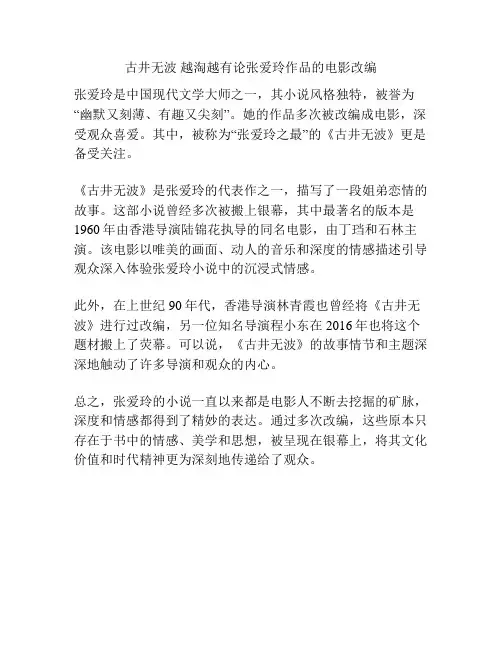 古井无波 越淘越有论张爱玲作品的电影改编

张爱玲是中国现代文学大师之一，其小说风格独特，被誉为“幽默又刻薄、有趣又尖刻”。她的作品多次被改编成电影，深受观众喜爱。其中，被称为“张爱玲之最”的《古井无波》更是备受关注。

《古井无波》是张爱玲的代表作之一，描写了一段姐弟恋情的故事。这部小说曾经多次被搬上银幕，其中最著名的版本是1960年由香港导演陆锦花执导的同名电影，由丁珰和石林主演。该电影以唯美的画面、动人的音乐和深度的情感描述引导观众深入体验张爱玲小说中的沉浸式情感。

此外，在上世纪90年代，香港导演林青霞也曾经将《古井无波》进行过改编，另一位知名导演程小东在2016年也将这个题材搬上了荧幕。可以说，《古井无波》的故事情节和主题深深地触动了许多导演和观众的内心。

总之，张爱玲的小说一直以来都是电影人不断去挖掘的矿脉，深度和情感都得到了精妙的表达。通过多次改编，这些原本只存在于书中的情感、美学和思想，被呈现在银幕上，将其文化价值和时代精神更为深刻地传递给了观众。